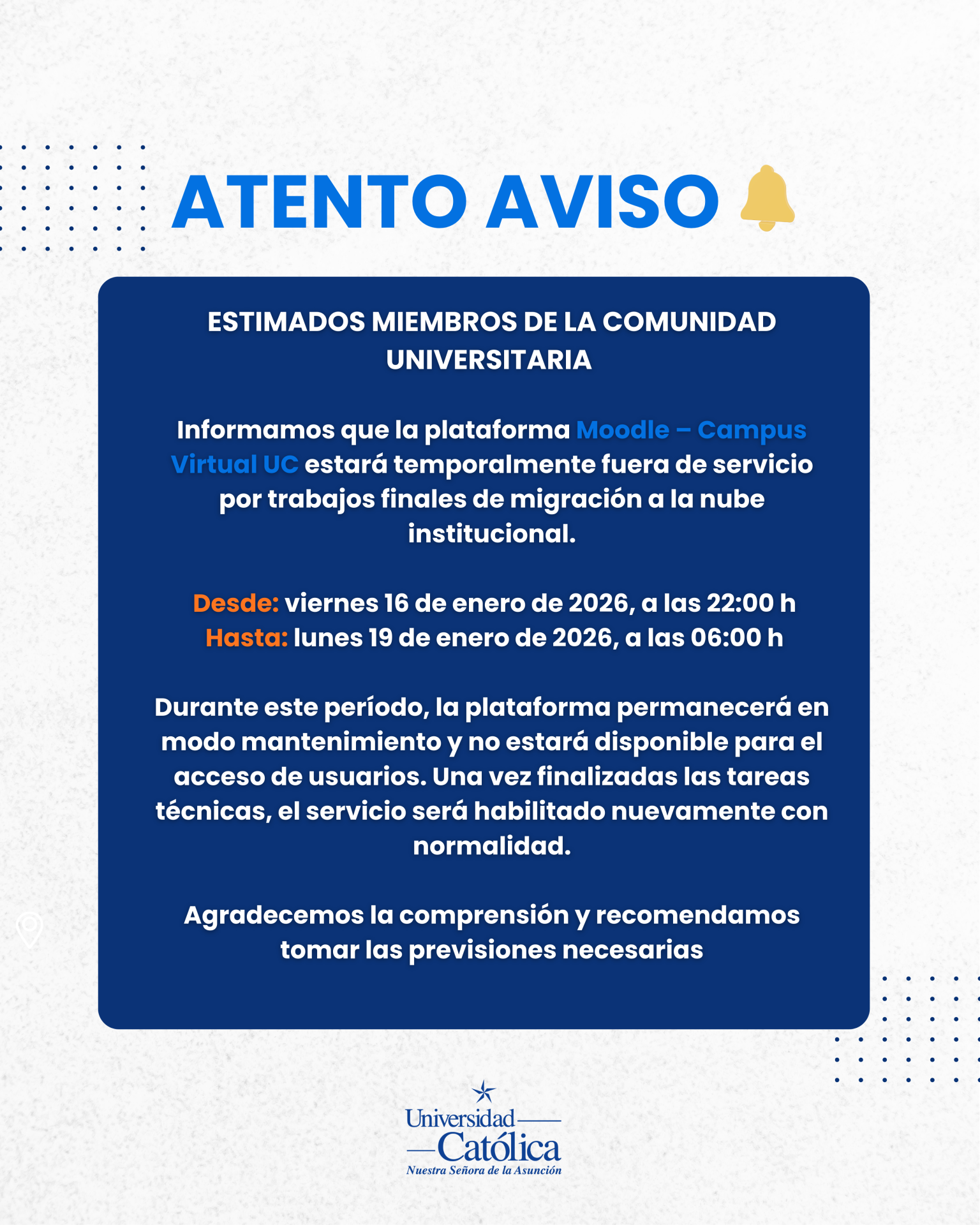 ATENTO AVISO

ESTIMADOS MIEMBROS DE LA COMUNIDAD UNIVERSITARIA

Informamos que la plataforma Moodle – Campus Virtual UC estará temporalmente fuera de servicio por trabajos finales de migración a la nube institucional.

Desde: viernes 16 de enero de 2026, a las 22:00 h
Hasta: lunes 19 de enero de 2026, a las 06:00 h

Durante este período, la plataforma permanecerá en modo mantenimiento y no estará disponible para el acceso de usuarios. Una vez finalizadas las tareas técnicas, el servicio será habilitado nuevamente con normalidad.

Agradecemos la comprensión y recomendamos tomar las previsiones necesarias

Universidad
Católica
Nuestra Señora de la Asunción